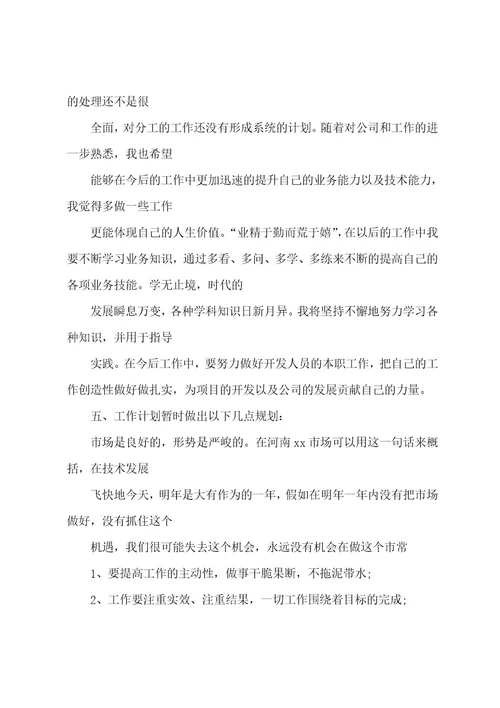 的处理还不是很

全面，对分工的工作还没有形成系统的计划。随着对公司和工作的进一步熟悉，我也希望

能够在今后的工作中更加迅速的提升自己的业务能力以及技术能力，我觉得多做一些工作

更能体现自己的人生价值。“业精于勤而荒于嬉”，在以后的工作中我要不断学习业务知识，通过多看、多问、多学、多练来不断的提高自己的各项业务技能。学无止境，时代的

发展瞬息万变，各种学科知识日新月异。我将坚持不懈地努力学习各种知识，并用于指导

实践。在今后工作中，要努力做好开发人员的本职工作，把自己的工作创造性做好做扎实，为项目的开发以及公司的发展贡献自己的力量。

五、工作计划暂时做出以下几点规划：

市场是良好的，形势是严峻的。在河南 xx 市场可以用这一句话来概括，在技术发展

飞快地今天，明年是大有作为的一年，假如在明年一年内没有把市场做好，没有抓住这个

机遇，我们很可能失去这个机会，永远没有机会在做这个市常

1、要提高工作的主动性，做事干脆果断，不拖泥带水；

2、工作要注重实效、注重结果，一切工作围绕着目标的完成；